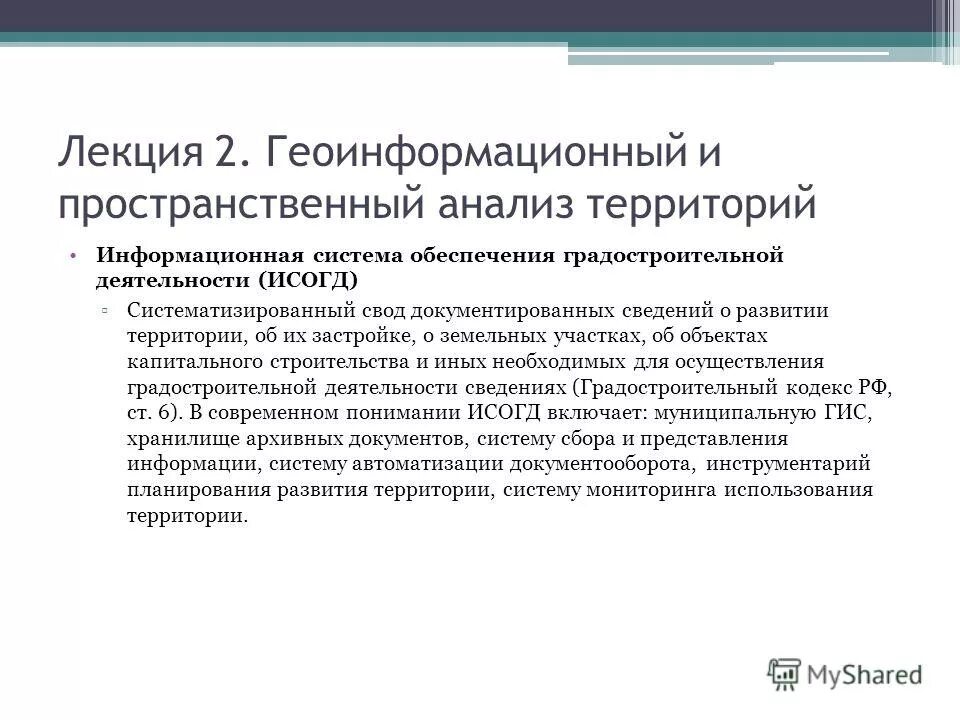 Лекция 2. Геоинформационный и пространственный анализ территорий

• Информационная система обеспечения градостроительной деятельности (ИСОГД)

▫ Систематизированный свод документированных сведений о развитии территории, об их застройке, о земельных участках, об объектах капитального строительства и иных необходимых для осуществления градостроительной деятельности сведениях (Градостроительный кодекс РФ, ст. 6). В современном понимании ИСОГД включает: муниципальную ГИС, хранилище архивных документов, систему сбора и представления информации, систему автоматизации документооборота, инструментарий планирования развития территории, систему мониторинга использования территории.

MyShared